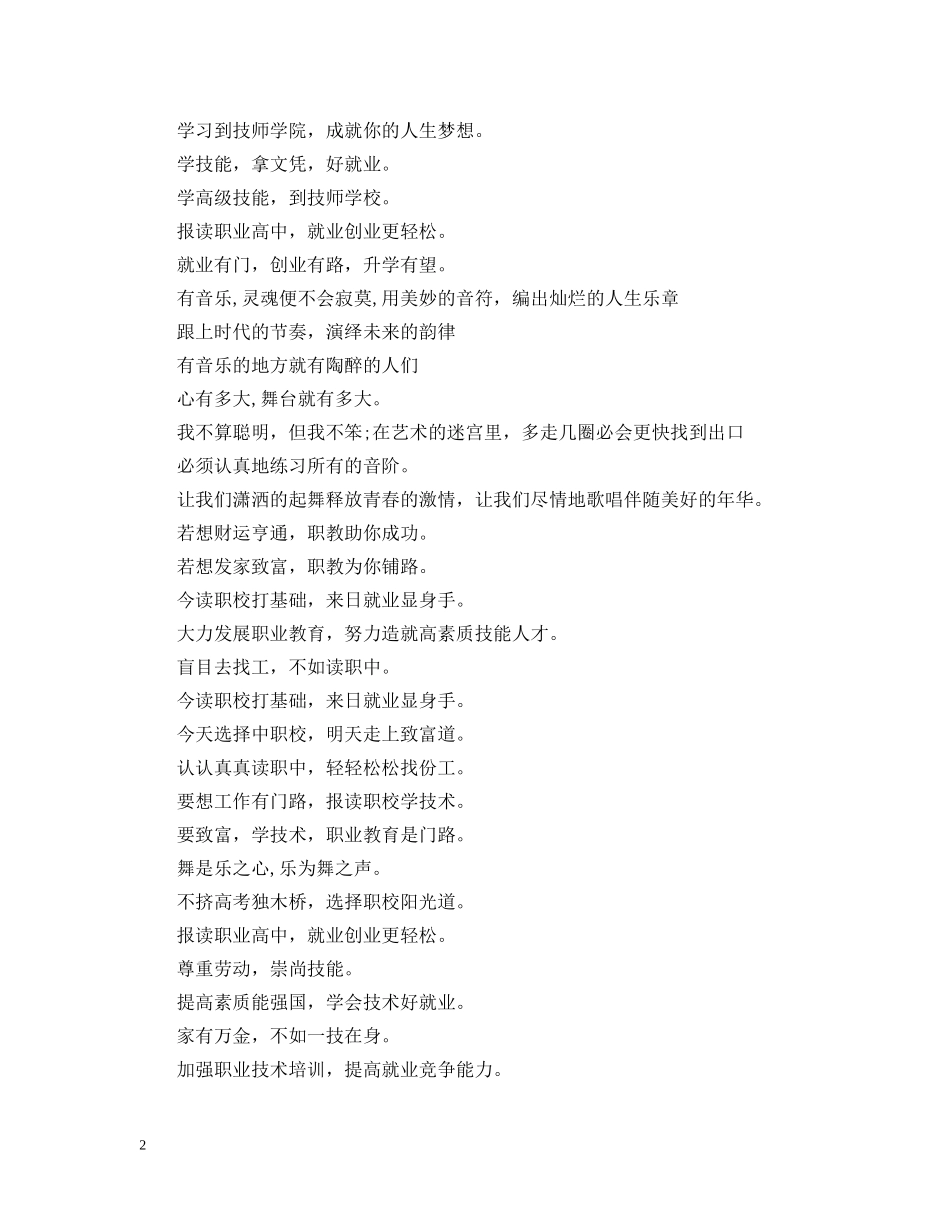 学习到技师学院，成就你的人生梦想。

学技能，拿文凭，好就业。

学高级技能，到技师学校。

报读职业高中，就业创业更轻松。

就业有门，创业有路，升学有望。

有音乐,灵魂便不会寂莫,用美妙的音符，编出灿烂的人生乐章

跟上时代的节奏，演绎未来的韵律

有音乐的地方就有陶醉的人们

心有多大,舞台就有多大。

我不算聪明，但我不笨;在艺术的迷宫里，多走几圈必会更快找到出口

必须认真地练习所有的音阶。

让我们潇洒的起舞释放青春的激情，让我们尽情地歌唱伴随美好的年华。

若想财运亨通，职教助你成功。

若想发家致富，职教为你铺路。

今读职校打基础，来日就业显身手。

大力发展职业教育，努力造就高素质技能人才。

盲目去找工，不如读职中。

今读职校打基础，来日就业显身手。

今天选择中职校，明天走上致富道。

认认真真读职中，轻轻松松找份工。

要想工作有门路，报读职校学技术。

要致富，学技术，职业教育是门路。

舞是乐之心,乐为舞之声。

不挤高考独木桥，选择职校阳光道。

报读职业高中，就业创业更轻松。

尊重劳动，崇尚技能。

提高素质能强国，学会技术好就业。

家有万金，不如一技在身。

加强职业技术培训，提高就业竞争能力。

2